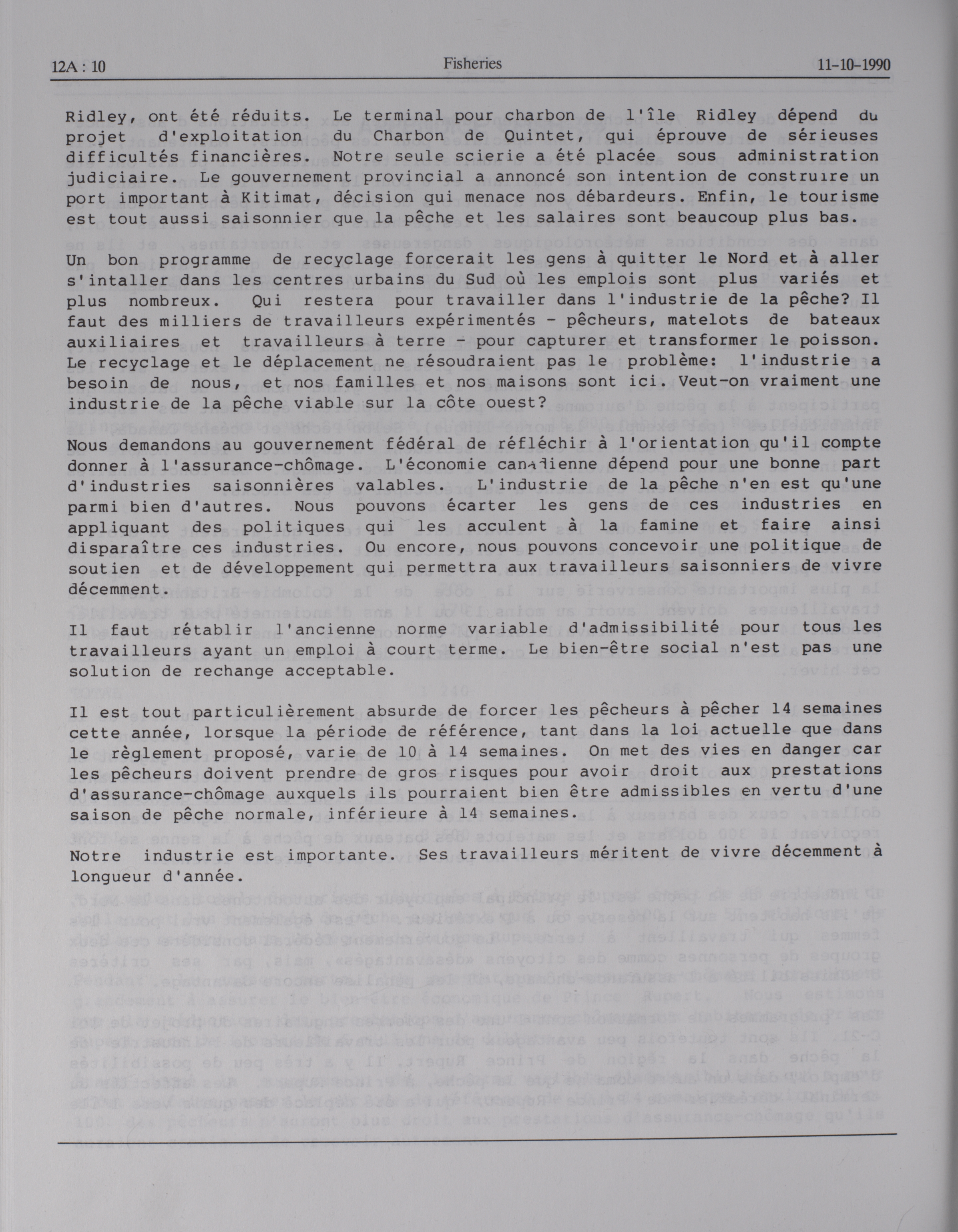 12A : 10 Fisheries 11-10-1990

Ridley, ont été réduits. Le terminal pour charbon de l'île Ridley dépend du projet d'exploitation du Charbon de Quintet, qui éprouve de sérieuses difficultés financières. Notre seule scierie a été placée sous administration judiciaire. Le gouvernement provincial a annoncé son intention de construire un port important à Kitimat, décision qui menace nos débardeurs. Enfin, le tourisme est tout aussi saisonnier que la pêche et les salaires sont beaucoup plus bas.

Un bon programme de recyclage forcerait les gens à quitter le Nord et à aller s'intaller dans les centres urbains du Sud où les emplois sont plus variés et plus nombreux. Qui restera pour travailler dans l'industrie de la pêche? Il faut des milliers de travailleurs expérimentés - pêcheurs, matelots de bateaux auxiliaires et travailleurs à terre - pour capturer et transformer le poisson. Le recyclage et le déplacement ne résoudraient pas le problème: l'industrie a besoin de nous, et nos familles et nos maisons sont ici. Veut-on vraiment une industrie de la pêche viable sur la côte ouest?

Nous demandons au gouvernement fédéral de réfléchir à l'orientation qu'il compte donner à l'assurance-chômage. L'économie canadienne dépend pour une bonne part d'industries saisonnières valables. L'industrie de la pêche n'en est qu'une parmi bien d'autres. Nous pouvons écarter les gens de ces industries en appliquant des politiques qui les acculent à la famine et faire ainsi disparaître ces industries. Ou encore, nous pouvons concevoir une politique de soutien et de développement qui permettra aux travailleurs saisonniers de vivre décemment.

Il faut rétablir l'ancienne norme variable d'admissibilité pour tous les travailleurs ayant un emploi à court terme. Le bien-être social n'est pas une solution de rechange acceptable.

Il est tout particulièrement absurde de forcer les pêcheurs à pêcher 14 semaines cette année, lorsque la période de référence, tant dans la loi actuelle que dans le règlement proposé, varie de 10 à 14 semaines. On met des vies en danger car les pêcheurs doivent prendre de gros risques pour avoir droit aux prestations d'assurance-chômage auxquels ils pourraient bien être admissibles en vertu d'une saison de pêche normale, inférieure à 14 semaines.

Notre industrie est importante. Ses travailleurs méritent de vivre décemment à longueur d'année.